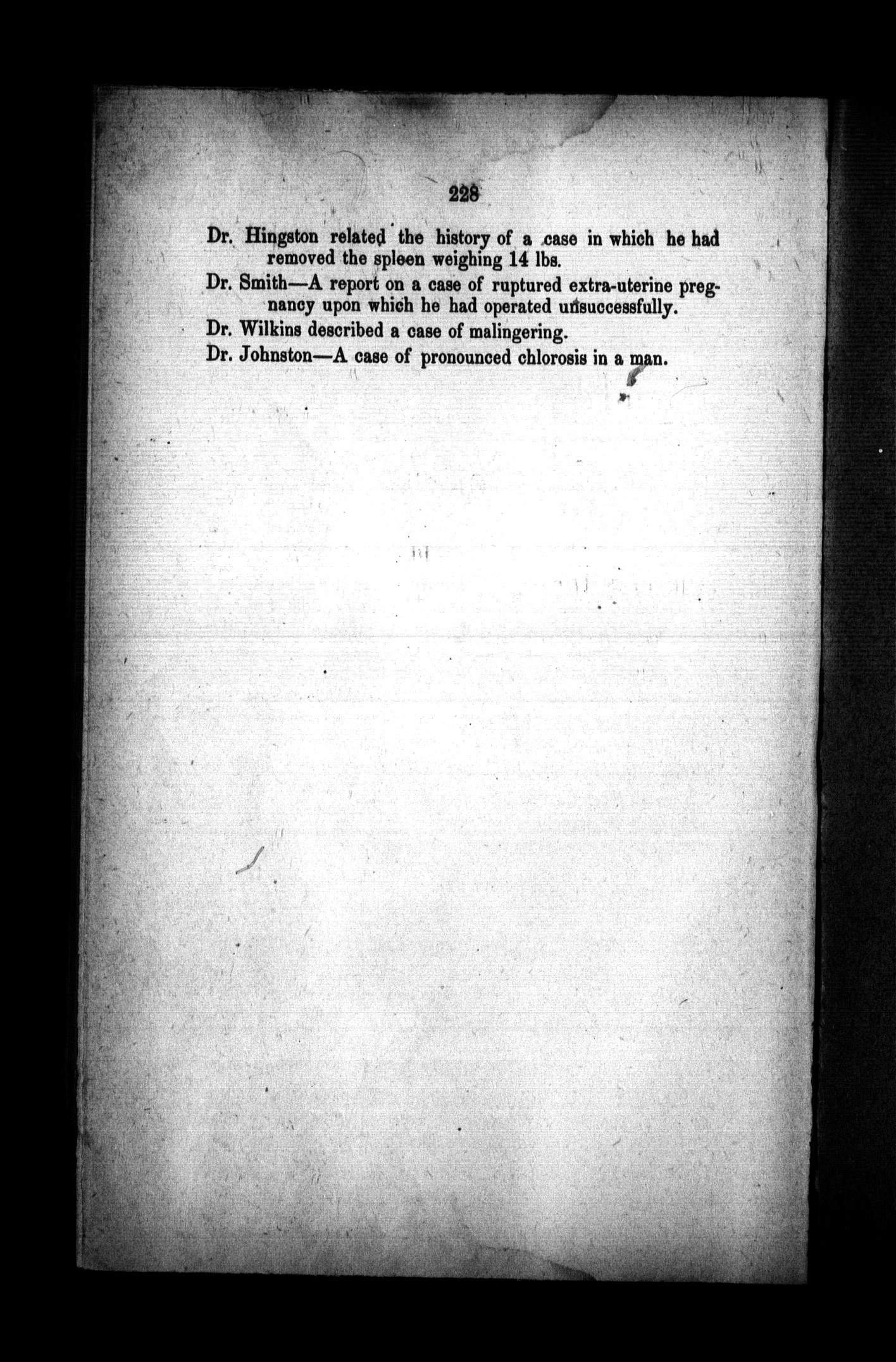 228

Dr. Hingston related the history of a case in which he had removed the spleen weighing 14 lbs.

Dr. Smith—A report on a case of ruptured extra-uterine pregnancy upon which he had operated unsuccessfully.

Dr. Wilkins described a case of malingering.

Dr. Johnston—A case of pronounced chlorosis in a man.